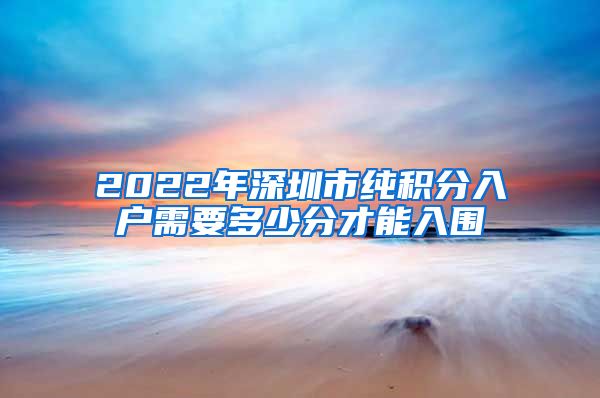 2022年深圳市纯积分入户需要多少分才能入围